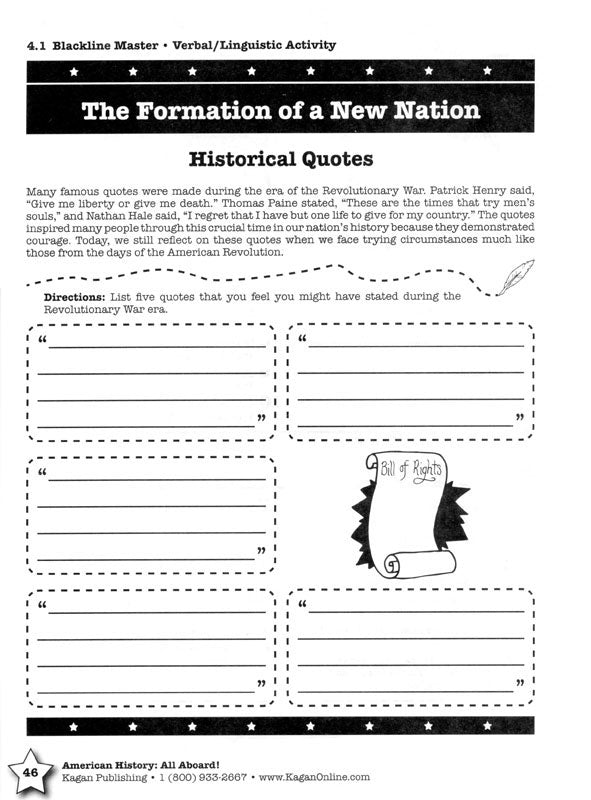 4.1 Blackline Master • Verbal/Linguistic Activity

The Formation of a New Nation

Historical Quotes

Many famous quotes were made during the era of the Revolutionary War. Patrick Henry said, "Give me liberty or give me death." Thomas Paine stated, "These are the times that try men's souls," and Nathan Hale said, "I regret that I have but one life to give for my country." The quotes inspired many people through this crucial time in our nation's history because they demonstrated courage. Today, we still reflect on these quotes when we face trying circumstances much like those from the days of the American Revolution.

Directions: List five quotes that you feel you might have stated during the Revolutionary War era.

"
"

"
"

"
"

Bill of Rights

"
"

"
"

46

American History: All Aboard!
Kagan Publishing • 1 (800) 933-2667 • www.KaganOnline.com